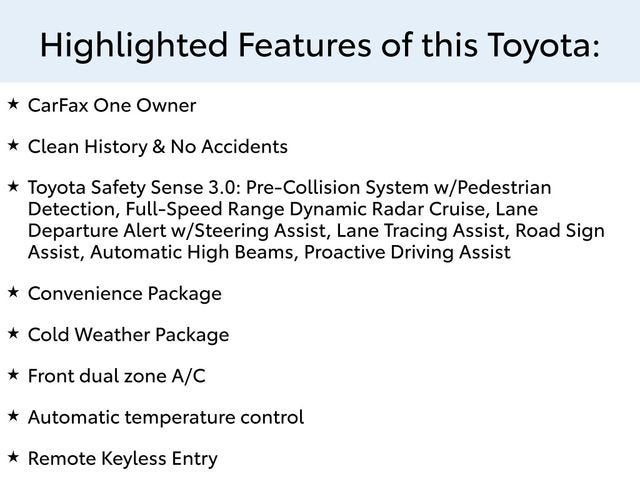 Highlighted Features of this Toyota:

★ CarFax One Owner

★ Clean History & No Accidents

★ Toyota Safety Sense 3.0: Pre-Collision System w/Pedestrian Detection, Full-Speed Range Dynamic Radar Cruise, Lane Departure Alert w/Steering Assist, Lane Tracing Assist, Road Sign Assist, Automatic High Beams, Proactive Driving Assist

★ Convenience Package

★ Cold Weather Package

★ Front dual zone A/C

★ Automatic temperature control

★ Remote Keyless Entry